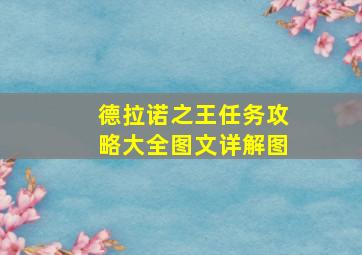 德拉诺之王任务攻略大全图文详解图